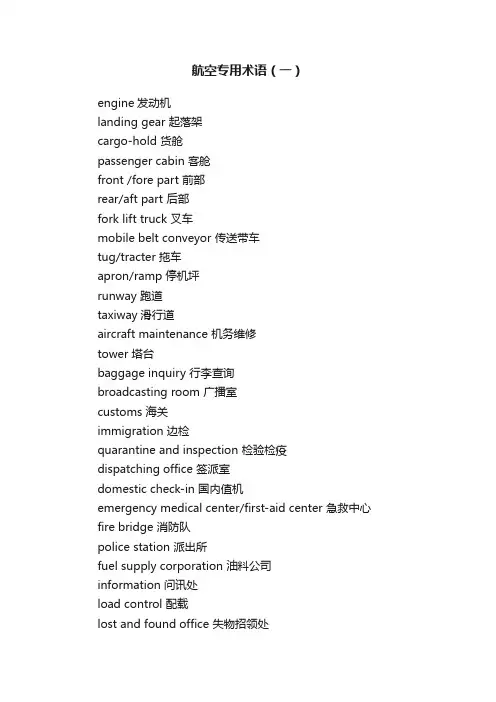 航空专用术语（一）

engine 发动机
landing gear 起落架
cargo-hold 货舱
passenger cabin 客舱
front /fore part 前部
rear/aft part 后部
fork lift truck 叉车
mobile belt conveyor 传送带车
tug/tracter 拖车
apron/ramp 停机坪
runway 跑道
taxiway 滑行道
aircraft maintenance 机务维修
tower 塔台
baggage inquiry 行李查询
broadcasting room 广播室
customs 海关
immigration 边检
quarantine and inspection 检验检疫
dispatching office 签派室
domestic check-in 国内值机
emergency medical center/first-aid center 急救中心
fire bridge 消防队
police station 派出所
fuel supply corporation 油料公司
information 问讯处
load control 配载
lost and found office 失物招领处